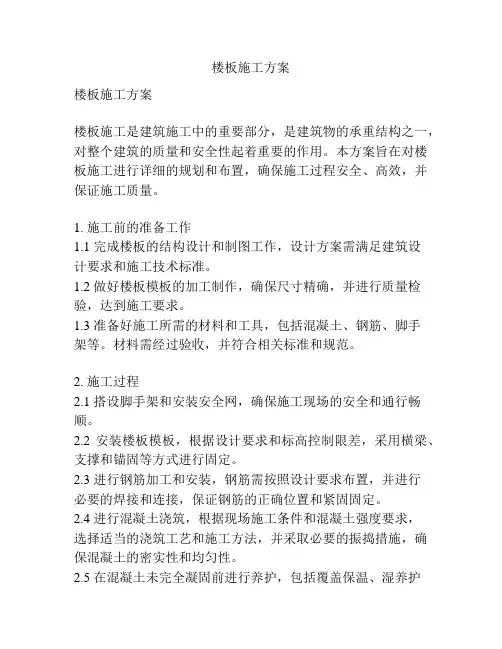 楼板施工方案

楼板施工方案

楼板施工是建筑施工中的重要部分，是建筑物的承重结构之一，对整个建筑的质量和安全性起着重要的作用。本方案旨在对楼板施工进行详细的规划和布置，确保施工过程安全、高效，并保证施工质量。

1. 施工前的准备工作
1.1 完成楼板的结构设计和制图工作，设计方案需满足建筑设计要求和施工技术标准。
1.2 做好楼板模板的加工制作，确保尺寸精确，并进行质量检验，达到施工要求。
1.3 准备好施工所需的材料和工具，包括混凝土、钢筋、脚手架等。材料需经过验收，并符合相关标准和规范。

2. 施工过程
2.1 搭设脚手架和安装安全网，确保施工现场的安全和通行畅顺。
2.2 安装楼板模板，根据设计要求和标高控制限差，采用横梁、支撑和锚固等方式进行固定。
2.3 进行钢筋加工和安装，钢筋需按照设计要求布置，并进行必要的焊接和连接，保证钢筋的正确位置和紧固固定。
2.4 进行混凝土浇筑，根据现场施工条件和混凝土强度要求，选择适当的浇筑工艺和施工方法，并采取必要的振捣措施，确保混凝土的密实性和均匀性。
2.5 在混凝土未完全凝固前进行养护，包括覆盖保温、湿养护